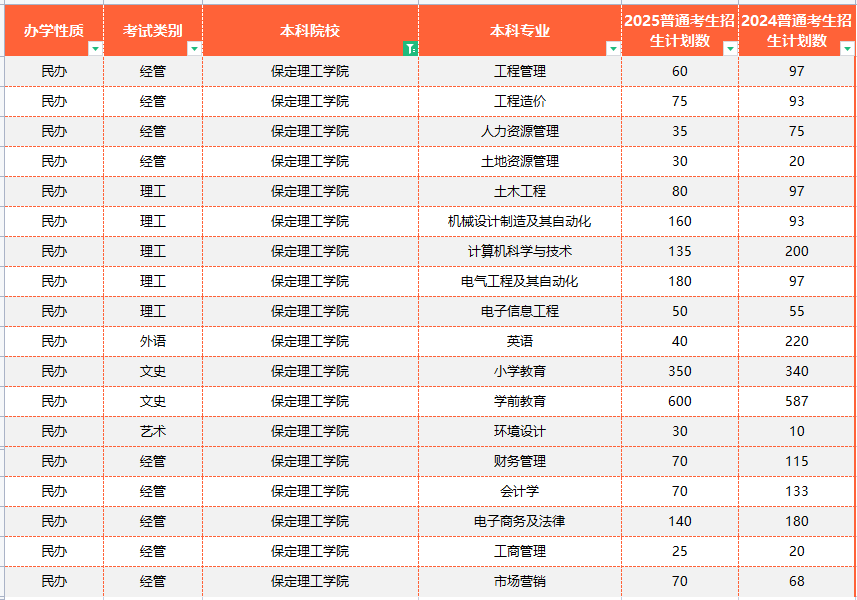 | 办学性质 | 考试类别 | 本科院校 | 本科专业 | 2025普通考生招生计划数 | 2024普通考生招生计划数 |
|---|---|---|---|---|---|
| 民办 | 经管 | 保定理工学院 | 工程管理 | 60 | 97 |
| 民办 | 经管 | 保定理工学院 | 工程造价 | 75 | 93 |
| 民办 | 经管 | 保定理工学院 | 人力资源管理 | 35 | 75 |
| 民办 | 经管 | 保定理工学院 | 土地资源管理 | 30 | 20 |
| 民办 | 理工 | 保定理工学院 | 土木工程 | 80 | 97 |
| 民办 | 理工 | 保定理工学院 | 机械设计制造及其自动化 | 160 | 93 |
| 民办 | 理工 | 保定理工学院 | 计算机科学与技术 | 135 | 200 |
| 民办 | 理工 | 保定理工学院 | 电气工程及其自动化 | 180 | 97 |
| 民办 | 理工 | 保定理工学院 | 电子信息工程 | 50 | 55 |
| 民办 | 外语 | 保定理工学院 | 英语 | 40 | 220 |
| 民办 | 文史 | 保定理工学院 | 小学教育 | 350 | 340 |
| 民办 | 文史 | 保定理工学院 | 学前教育 | 600 | 587 |
| 民办 | 艺术 | 保定理工学院 | 环境设计 | 30 | 10 |
| 民办 | 经管 | 保定理工学院 | 财务管理 | 70 | 115 |
| 民办 | 经管 | 保定理工学院 | 会计学 | 70 | 133 |
| 民办 | 经管 | 保定理工学院 | 电子商务及法律 | 140 | 180 |
| 民办 | 经管 | 保定理工学院 | 工商管理 | 25 | 20 |
| 民办 | 经管 | 保定理工学院 | 市场营销 | 70 | 68 |